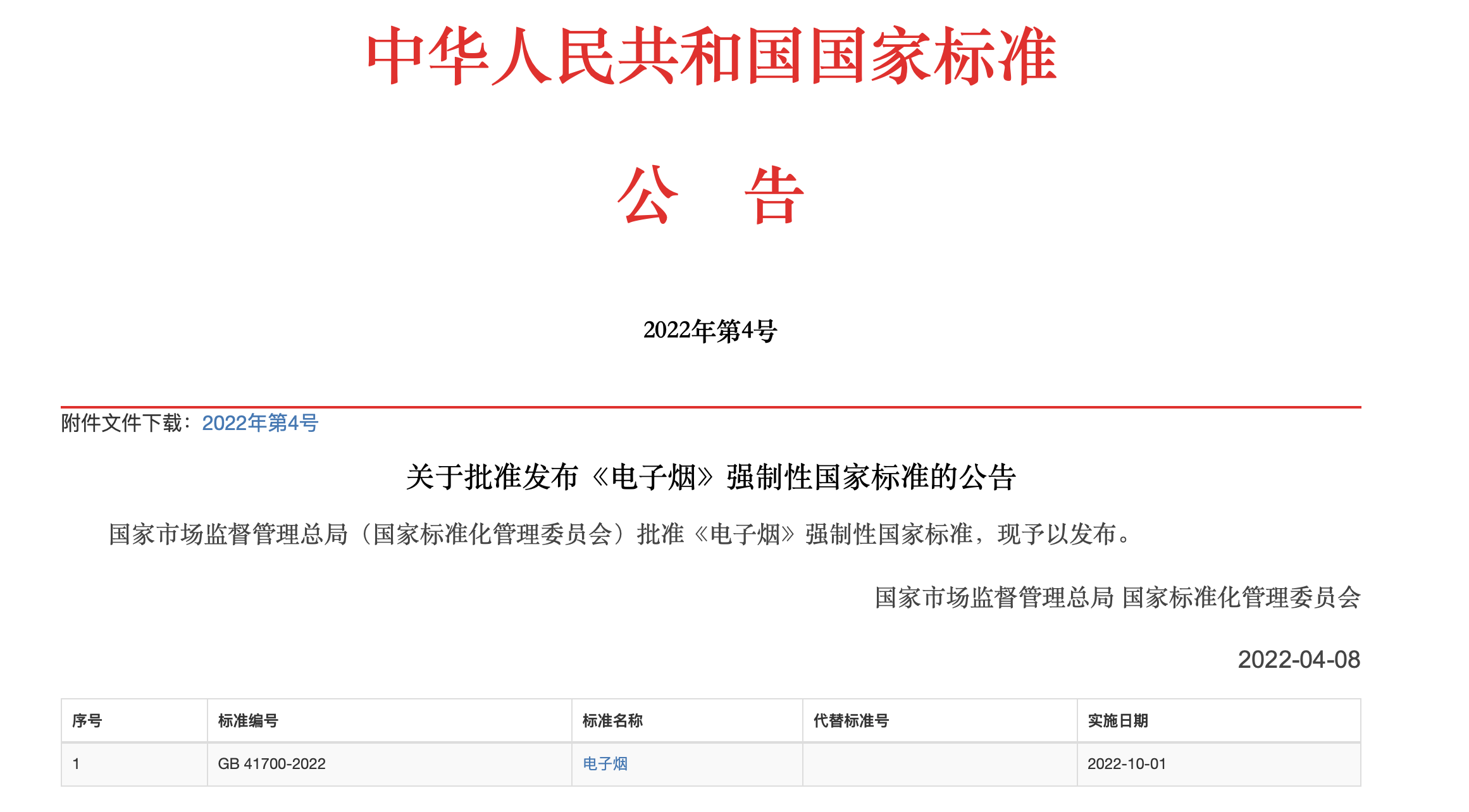 中华人民共和国国家标准

公　告

2022年第4号

附件文件下载：2022年第4号

关于批准发布《电子烟》强制性国家标准的公告

国家市场监督管理总局（国家标准化管理委员会）批准《电子烟》强制性国家标准，现予以发布。

国家市场监督管理总局 国家标准化管理委员会

2022-04-08

| 序号 | 标准编号 | 标准名称 | 代替标准号 | 实施日期 |
|---|---|---|---|---|
| 1 | GB 41700-2022 | 电子烟 |  | 2022-10-01 |